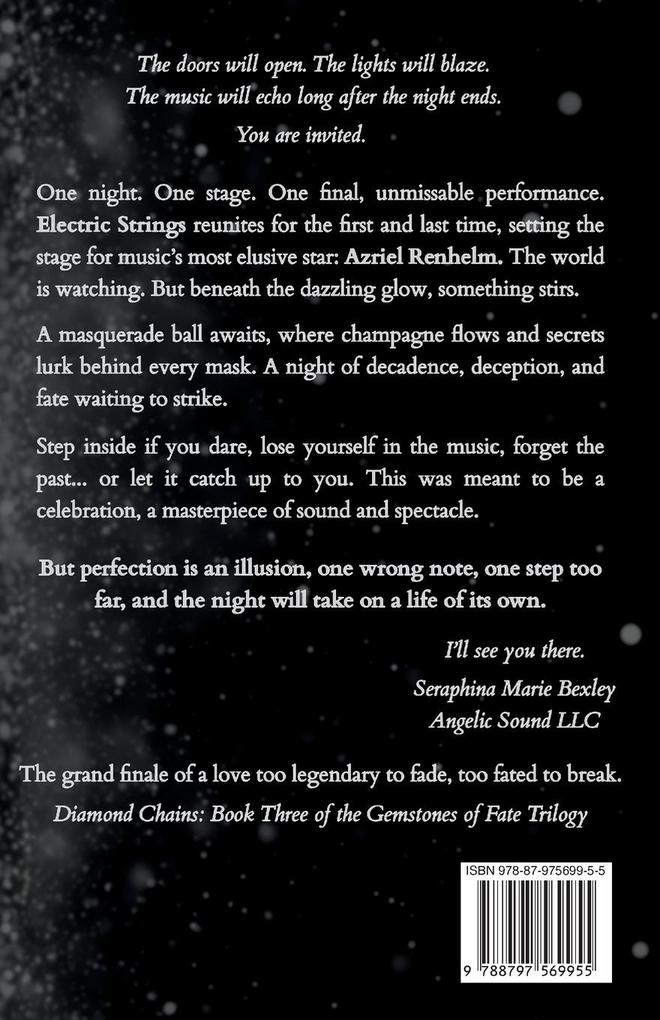 The doors will open. The lights will blaze.
The music will echo long after the night ends.
You are invited.

One night. One stage. One final, unmissable performance. Electric Strings reunites for the first and last time, setting the stage for music's most elusive star: Azriel Renhelm. The world is watching. But beneath the dazzling glow, something stirs.

A masquerade ball awaits, where champagne flows and secrets lurk behind every mask. A night of decadence, deception, and fate waiting to strike.

Step inside if you dare, lose yourself in the music, forget the past... or let it catch up to you. This was meant to be a celebration, a masterpiece of sound and spectacle.

But perfection is an illusion, one wrong note, one step too far, and the night will take on a life of its own.

I'll see you there.
Seraphina Marie Bexley
Angelic Sound LLC

The grand finale of a love too legendary to fade, too fated to break.
Diamond Chains: Book Three of the Gemstones of Fate Trilogy

ISBN 978-87-975699-5-5

9 788797 569955